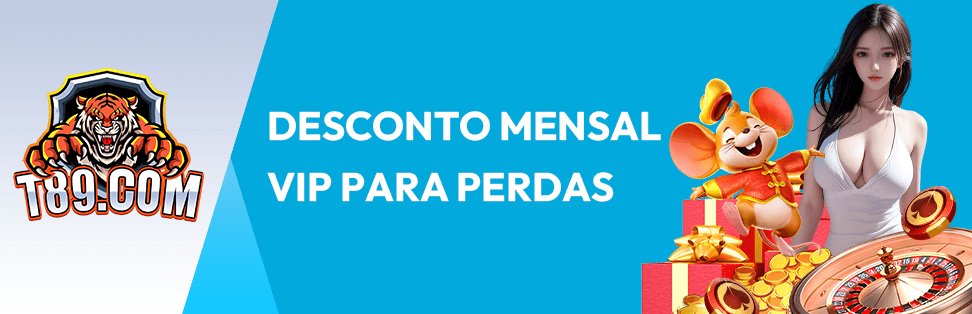 T89.COM

DESCONTO MENSAL VIP PARA PERDAS